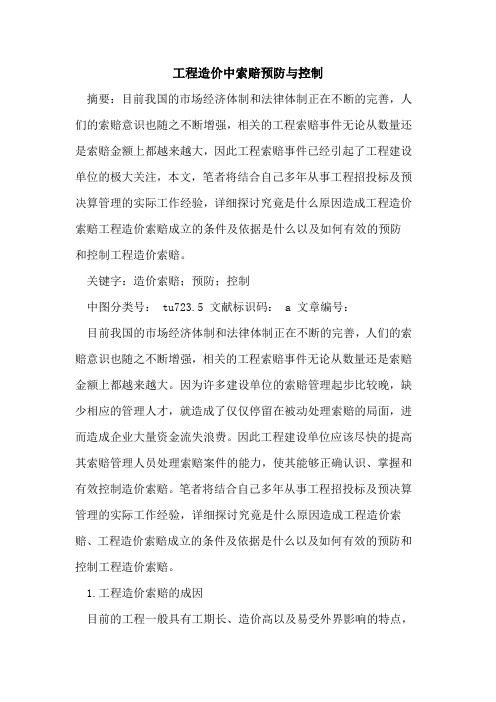 工程造价中索赔预防与控制

摘要：目前我国的市场经济体制和法律体制正在不断的完善，人们的索赔意识也随之不断增强，相关的工程索赔事件无论从数量还是索赔金额上都越来越大，因此工程索赔事件已经引起了工程建设单位的极大关注，本文，笔者将结合自己多年从事工程招投标及预决算管理的实际工作经验，详细探讨究竟是什么原因造成工程造价索赔工程造价索赔成立的条件及依据是什么以及如何有效的预防和控制工程造价索赔。

关键字：造价索赔；预防；控制

中图分类号： tu723.5 文献标识码： a 文章编号：

目前我国的市场经济体制和法律体制正在不断的完善，人们的索赔意识也随之不断增强，相关的工程索赔事件无论从数量还是索赔金额上都越来越大。因为许多建设单位的索赔管理起步比较晚，缺少相应的管理人才，就造成了仅仅停留在被动处理索赔的局面，进而造成企业大量资金流失浪费。因此工程建设单位应该尽快的提高其索赔管理人员处理索赔案件的能力，使其能够正确认识、掌握和有效控制造价索赔。笔者将结合自己多年从事工程招投标及预决算管理的实际工作经验，详细探讨究竟是什么原因造成工程造价索赔、工程造价索赔成立的条件及依据是什么以及如何有效的预防和控制工程造价索赔。

1.工程造价索赔的成因

目前的工程一般具有工期长、造价高以及易受外界影响的特点，